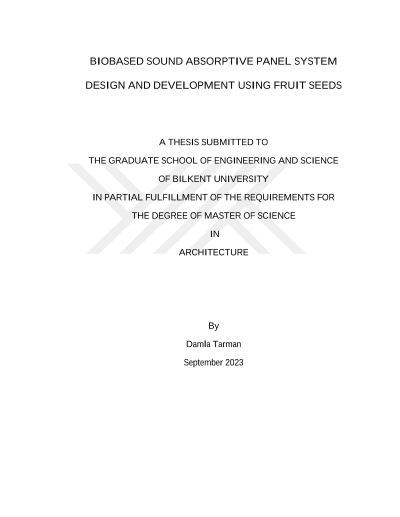 BIOBASED SOUND ABSORPTIVE PANEL SYSTEM

DESIGN AND DEVELOPMENT USING FRUIT SEEDS

A THESIS SUBMITTED TO

THE GRADUATE SCHOOL OF ENGINEERING AND SCIENCE

OF BILKENT UNIVERSITY

IN PARTIAL FULFILLMENT OF THE REQUIREMENTS FOR

THE DEGREE OF MASTER OF SCIENCE

IN

ARCHITECTURE

By

Damla Tarman

September 2023